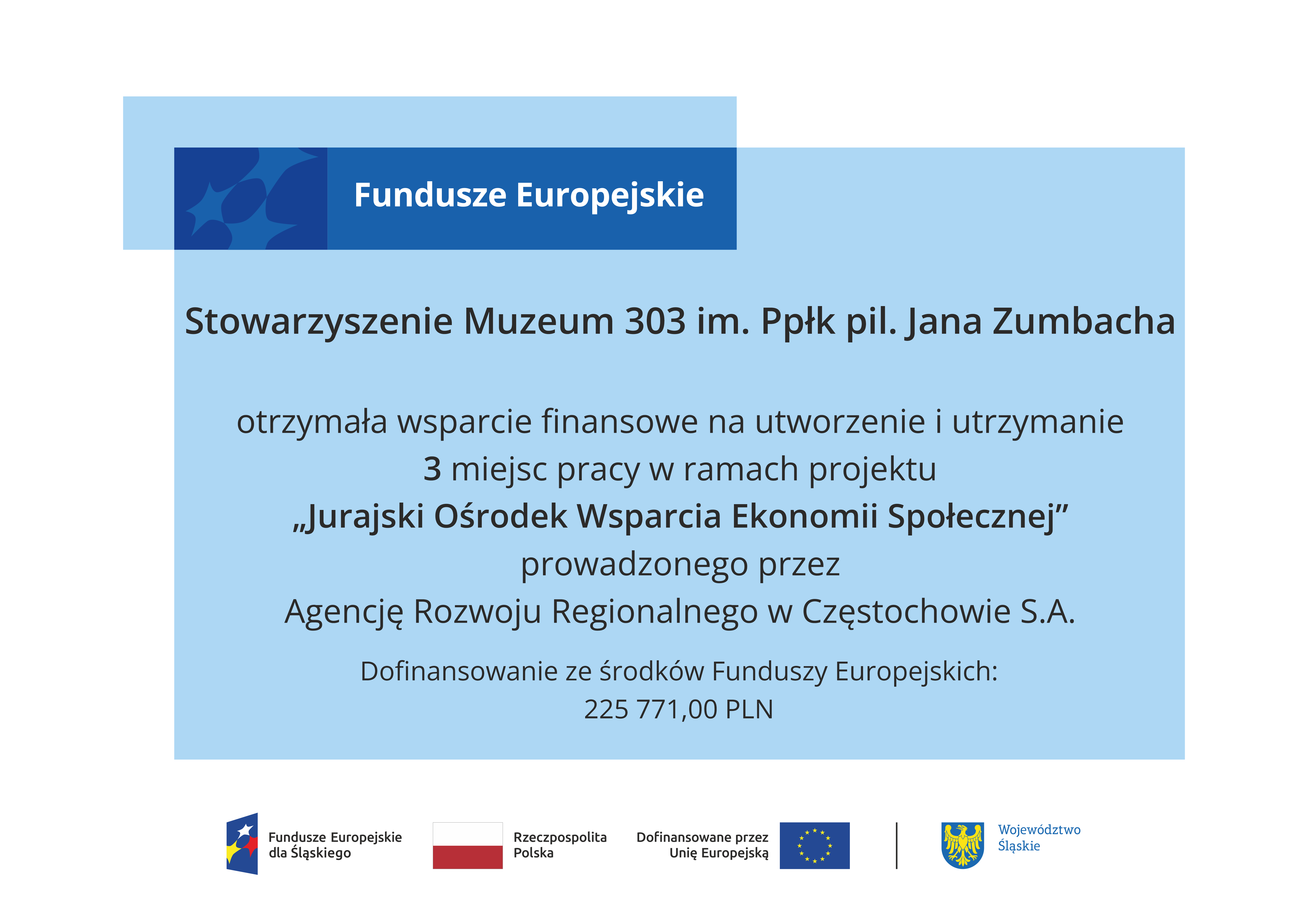 Fundusze Europejskie

Stowarzyszenie Muzeum 303 im. Ppłk pil. Jana Zumbacha

otrzymała wsparcie finansowe na utworzenie i utrzymanie
3 miejsc pracy w ramach projektu
„Jurajski Ośrodek Wsparcia Ekonomii Społecznej”
prowadzonego przez
Agencję Rozwoju Regionalnego w Częstochowie S.A.

Dofinansowanie ze środków Funduszy Europejskich:
225 771,00 PLN

Fundusze Europejskie dla Śląskiego

Rzeczpospolita Polska

Dofinansowane przez Unię Europejską

Województwo Śląskie